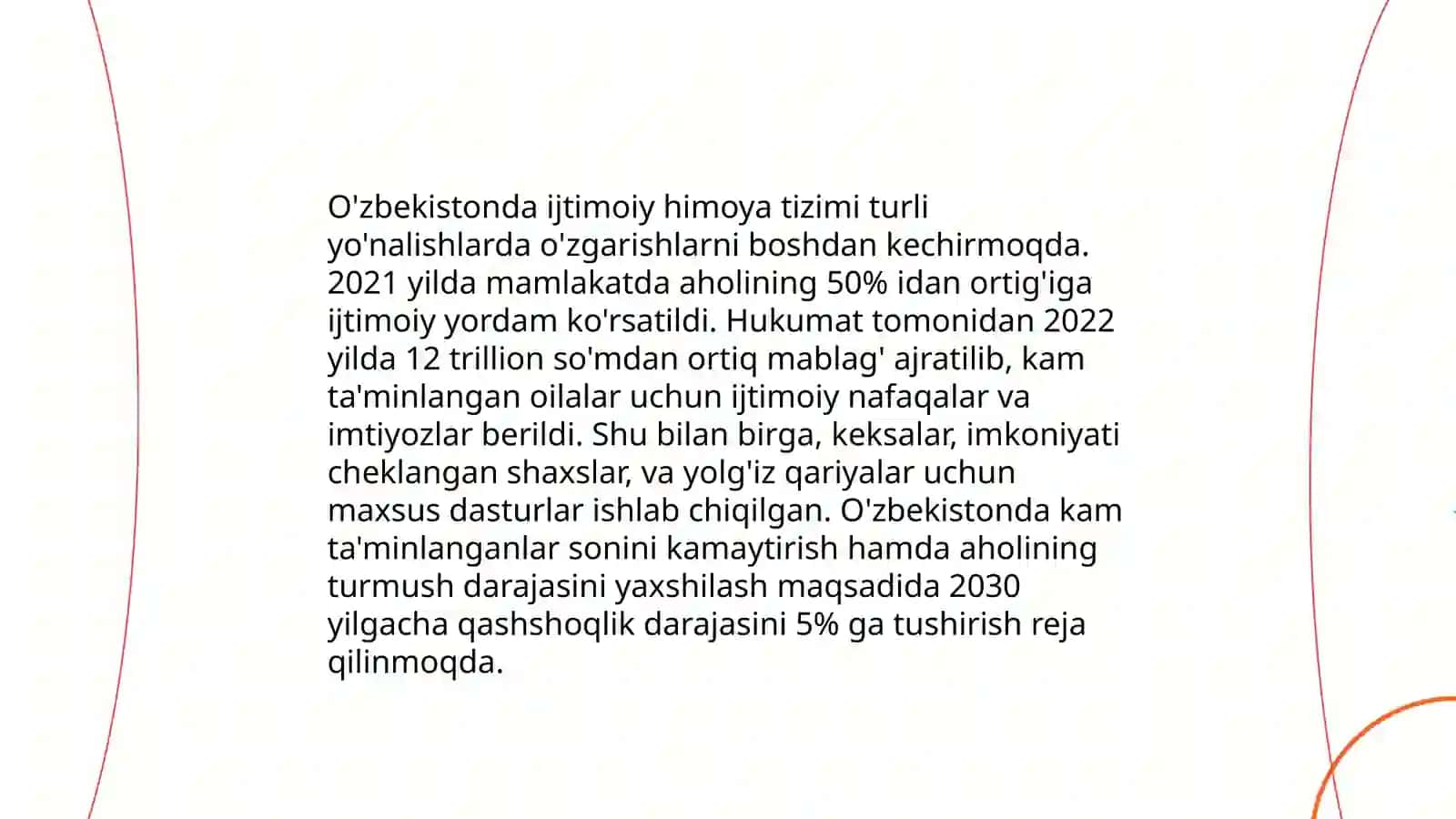 O'zbekistonda ijtimoiy himoya tizimi turli yo'nalishlarda o'zgarishlarni boshdan kechirmoqda. 2021 yilda mamlakatda aholining 50% idan ortig'iga ijtimoiy yordam ko'rsatildi. Hukumat tomonidan 2022 yilda 12 trillion so'mdan ortiq mablag' ajratilib, kam ta'minlangan oilalar uchun ijtimoiy nafaqalar va imtiyozlar berildi. Shu bilan birga, keksalar, imkoniyati cheklangan shaxslar, va yolg'iz qariyalar uchun maxsus dasturlar ishlab chiqilgan. O'zbekistonda kam ta'minlanganlar sonini kamaytirish hamda aholining turmush darajasini yaxshilash maqsadida 2030 yilgacha qashshoqlik darajasini 5% ga tushirish reja qilinmoqda.